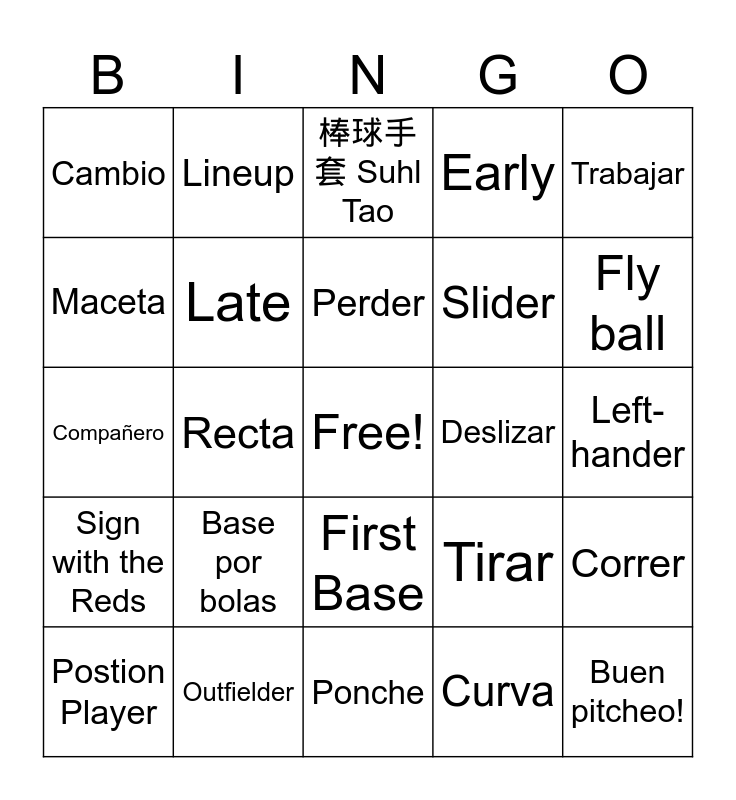 | B | I | N | G | O |
|---|---|---|---|---|
| Cambio | Lineup | 棒球手套 Suhl Tao | Early | Trabajar |
| Maceta | Late | Perder | Slider | Fly ball |
| Compañero | Recta | Free! | Deslizar | Left-hander |
| Sign with the Reds | Base por bolas | First Base | Tirar | Correr |
| Postion Player | Outfielder | Ponche | Curva | Buen pitcheo! |